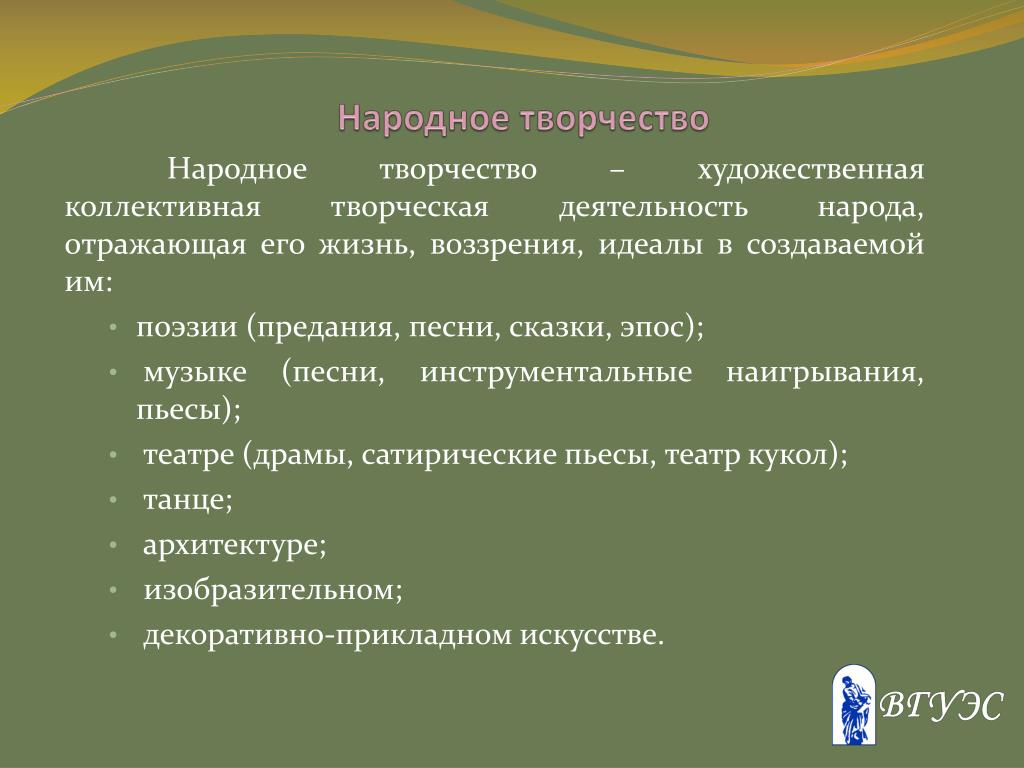 Народное творчество

Народное творчество – художественная коллективная творческая деятельность народа, отражающая его жизнь, воззрения, идеалы в создаваемой им:

• поэзии (предания, песни, сказки, эпос);
• музыке (песни, инструментальные наигрывания, пьесы);
• театре (драмы, сатирические пьесы, театр кукол);
• танце;
• архитектуре;
• изобразительном;
• декоративно-прикладном искусстве.

ВГУЭС